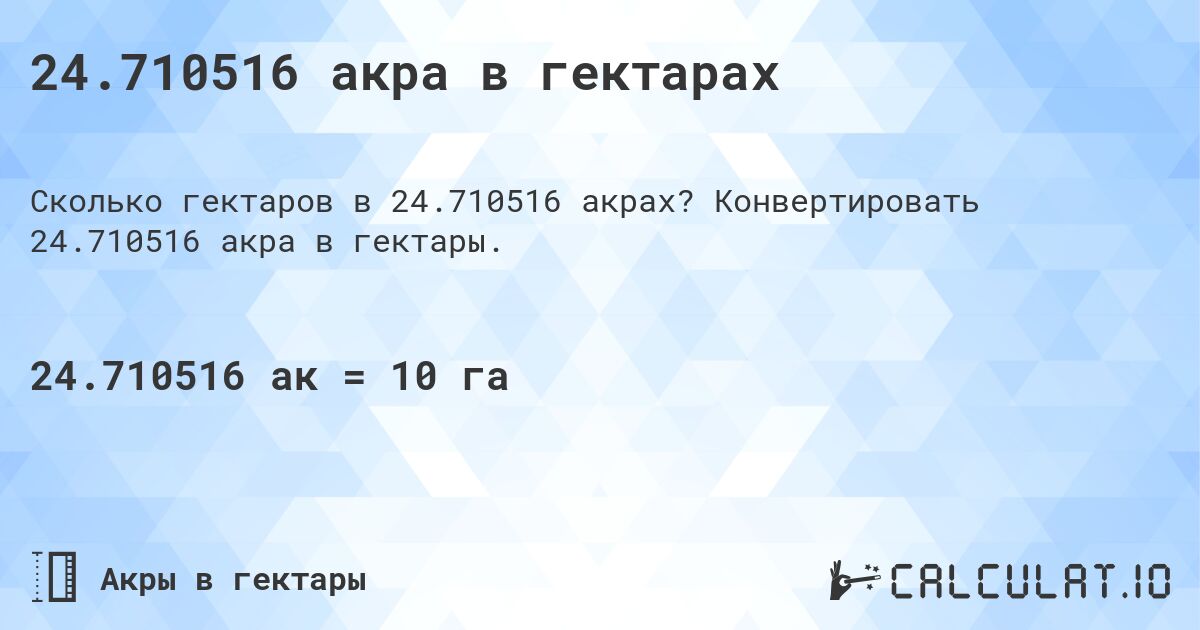 24.710516 акра в гектарах

Сколько гектаров в 24.710516 акрах? Конвертировать 24.710516 акра в гектары.

24.710516 ак = 10 га

Акры в гектары

CALCULAT.IO